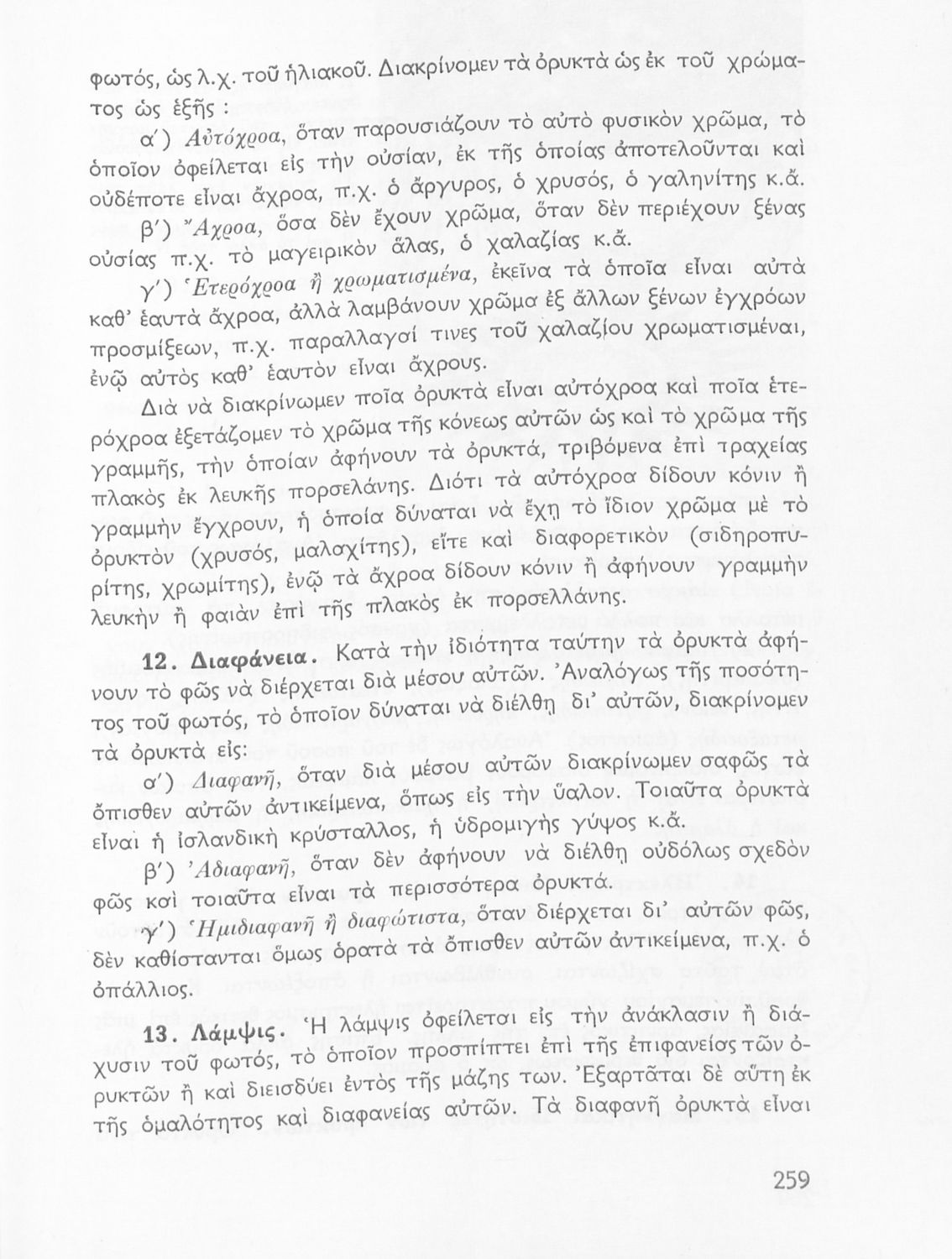 φωτός, ὡς λ.χ. τοῦ ἡλιακοῦ. Διακρίνομεν τὰ ὀρυκτὰ ὡς ἐκ τοῦ χρώματος ὡς ἑξῆς :

α΄) Αὐτόχροα, ὅταν παρουσιάζουν τὸ αὐτὸ φυσικὸν χρῶμα, τὸ ὁποῖον ὀφείλεται εἰς τὴν οὐσίαν, ἐκ τῆς ὁποίας ἀποτελοῦνται καὶ οὐδέποτε εἶναι ἄχροα, π.χ. ὁ ἄργυρος, ὁ χρυσός, ὁ γαληνίτης κ.ἄ.

β΄) Ἄχροα, ὅσα δὲν ἔχουν χρῶμα, ὅταν δὲν περιέχουν ξένας οὐσίας π.χ. τὸ μαγειρικὸν ἅλας, ὁ χαλαζίας κ.ἄ.

γ΄) Ἑτερόχροα ἢ χρωματισμένα, ἐκεῖνα τὰ ὁποῖα εἶναι αὐτὰ καθ' ἑαυτὰ ἄχροα, ἀλλὰ λαμβάνουν χρῶμα ἐξ ἄλλων ξένων ἐγχρόων προσμίξεων, π.χ. παραλλαγαί τινες τοῦ χαλαζίου χρωματισμέναι, ἐνῷ αὐτὸς καθ' ἑαυτὸν εἶναι ἄχρους.

Διὰ νὰ διακρίνωμεν ποῖα ὀρυκτὰ εἶναι αὐτόχροα καὶ ποῖα ἑτερόχροα ἐξετάζομεν τὸ χρῶμα τῆς κόνεως αὐτῶν ὡς καὶ τὸ χρῶμα τῆς γραμμῆς, τὴν ὁποίαν ἀφήνουν τὰ ὀρυκτά, τριβόμενα ἐπὶ τραχείας πλακὸς ἐκ λευκῆς πορσελάνης. Διότι τὰ αὐτόχροα δίδουν κόνιν ἢ γραμμὴν ἔγχρουν, ἡ ὁποία δύναται νὰ ἔχῃ τὸ ἴδιον χρῶμα μὲ τὸ ὀρυκτὸν (χρυσός, μαλαχίτης), εἴτε καὶ διαφορετικὸν (σιδηροπυρίτης, χρωμίτης), ἐνῷ τὰ ἄχροα δίδουν κόνιν ἢ ἀφήνουν γραμμὴν λευκὴν ἢ φαιὰν ἐπὶ τῆς πλακὸς ἐκ πορσελλάνης.

12. Διαφάνεια. Κατὰ τὴν ἰδιότητα ταύτην τὰ ὀρυκτὰ ἀφήνουν τὸ φῶς νὰ διέρχεται διὰ μέσου αὐτῶν. Ἀναλόγως τῆς ποσότητος τοῦ φωτός, τὸ ὁποῖον δύναται νὰ διέλθῃ δι' αὐτῶν, διακρίνομεν τὰ ὀρυκτὰ εἰς:

α΄) Διαφανῆ, ὅταν διὰ μέσου αὐτῶν διακρίνωμεν σαφῶς τὰ ὄπισθεν αὐτῶν ἀντικείμενα, ὅπως εἰς τὴν ὕαλον. Τοιαῦτα ὀρυκτὰ εἶναι ἡ ἰσλανδικὴ κρύσταλλος, ἡ ὑδρομιγὴς γύψος κ.ἄ.

β΄) Ἀδιαφανῆ, ὅταν δὲν ἀφήνουν νὰ διέλθῃ οὐδόλως σχεδὸν φῶς καὶ τοιαῦτα εἶναι τὰ περισσότερα ὀρυκτά.

γ΄) Ἡμιδιαφανῆ ἢ διαφώτιστα, ὅταν διέρχεται δι' αὐτῶν φῶς, δὲν καθίστανται ὅμως ὁρατὰ τὰ ὄπισθεν αὐτῶν ἀντικείμενα, π.χ. ὁ ὀπάλλιος.

13. Λάμψις. Ἡ λάμψις ὀφείλεται εἰς τὴν ἀνάκλασιν ἢ διάχυσιν τοῦ φωτός, τὸ ὁποῖον προσπίπτει ἐπὶ τῆς ἐπιφανείας τῶν ὀρυκτῶν ἢ καὶ διεισδύει ἐντὸς τῆς μάζης των. Ἐξαρτᾶται δὲ αὕτη ἐκ τῆς ὁμαλότητος καὶ διαφανείας αὐτῶν. Τὰ διαφανῆ ὀρυκτὰ εἶναι

259